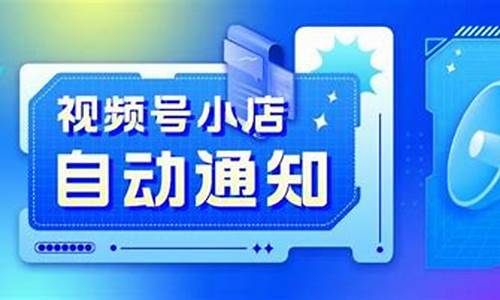 视频号小店
自动通知